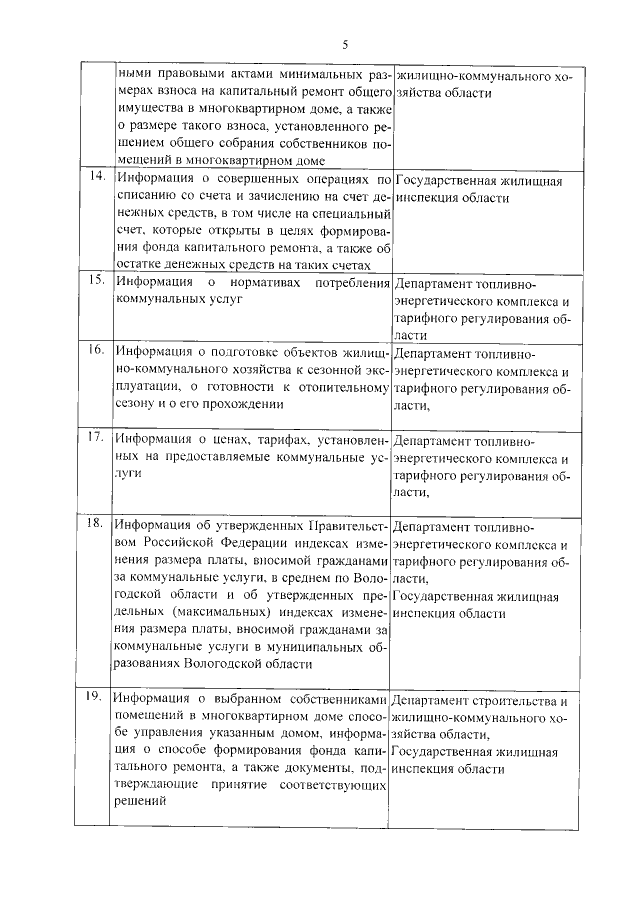 5

| | | |
|---|---|---|
| | ными правовыми актами минимальных размерах взноса на капитальный ремонт общего имущества в многоквартирном доме, а также о размере такого взноса, установленного решением общего собрания собственников помещений в многоквартирном доме | жилищно-коммунального хозяйства области |
| 14. | Информация о совершенных операциях по списанию со счета и зачислению на счет денежных средств, в том числе на специальный счет, которые открыты в целях формирования фонда капитального ремонта, а также об остатке денежных средств на таких счетах | Государственная жилищная инспекция области |
| 15. | Информация о нормативах потребления коммунальных услуг | Департамент топливно-энергетического комплекса и тарифного регулирования области |
| 16. | Информация о подготовке объектов жилищно-коммунального хозяйства к сезонной эксплуатации, о готовности к отопительному сезону и о его прохождении | Департамент топливно-энергетического комплекса и тарифного регулирования области, |
| 17. | Информация о ценах, тарифах, установленных на предоставляемые коммунальные услуги | Департамент топливно-энергетического комплекса и тарифного регулирования области, |
| 18. | Информация об утвержденных Правительством Российской Федерации индексах изменения размера платы, вносимой гражданами за коммунальные услуги, в среднем по Вологодской области и об утвержденных предельных (максимальных) индексах изменения размера платы, вносимой гражданами за коммунальные услуги в муниципальных образованиях Вологодской области | Департамент топливно-энергетического комплекса и тарифного регулирования области, Государственная жилищная инспекция области |
| 19. | Информация о выбранном собственниками помещений в многоквартирном доме способе управления указанным домом, информация о способе формирования фонда капитального ремонта, а также документы, подтверждающие принятие соответствующих решений | Департамент строительства и жилищно-коммунального хозяйства области, Государственная жилищная инспекция области |